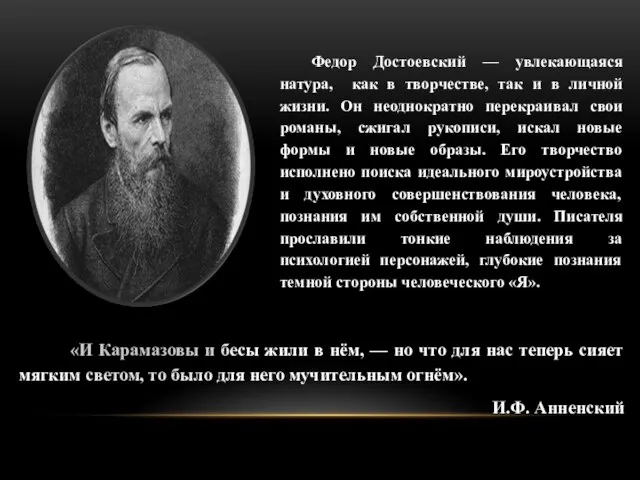 Федор Достоевский — увлекающаяся натура, как в творчестве, так и в личной жизни. Он неоднократно перекраивал свои романы, сжигал рукописи, искал новые формы и новые образы. Его творчество исполнено поиска идеального мироустройства и духовного совершенствования человека, познания им собственной души. Писателя прославили тонкие наблюдения за психологией персонажей, глубокие познания темной стороны человеческого «Я».

«И Карамазовы и бесы жили в нём, — но что для нас теперь сияет мягким светом, то было для него мучительным огнём».

И.Ф. Анненский